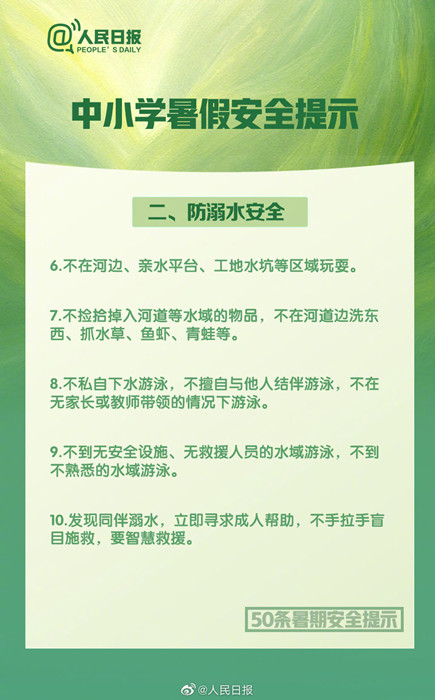 @人民日报
PEOPLE'S DAILY

中小学暑假安全提示

二、防溺水安全

6.不在河边、亲水平台、工地水坑等区域玩耍。

7.不捡拾掉入河道等水域的物品，不在河道边洗东西、抓水草、鱼虾、青蛙等。

8.不私自下水游泳，不擅自与他人结伴游泳，不在无家长或教师带领的情况下游泳。

9.不到无安全设施、无救援人员的水域游泳，不到不熟悉的水域游泳。

10.发现同伴溺水，立即寻求成人帮助，不手拉手盲目施救，要智慧救援。

50条暑期安全提示

@人民日报